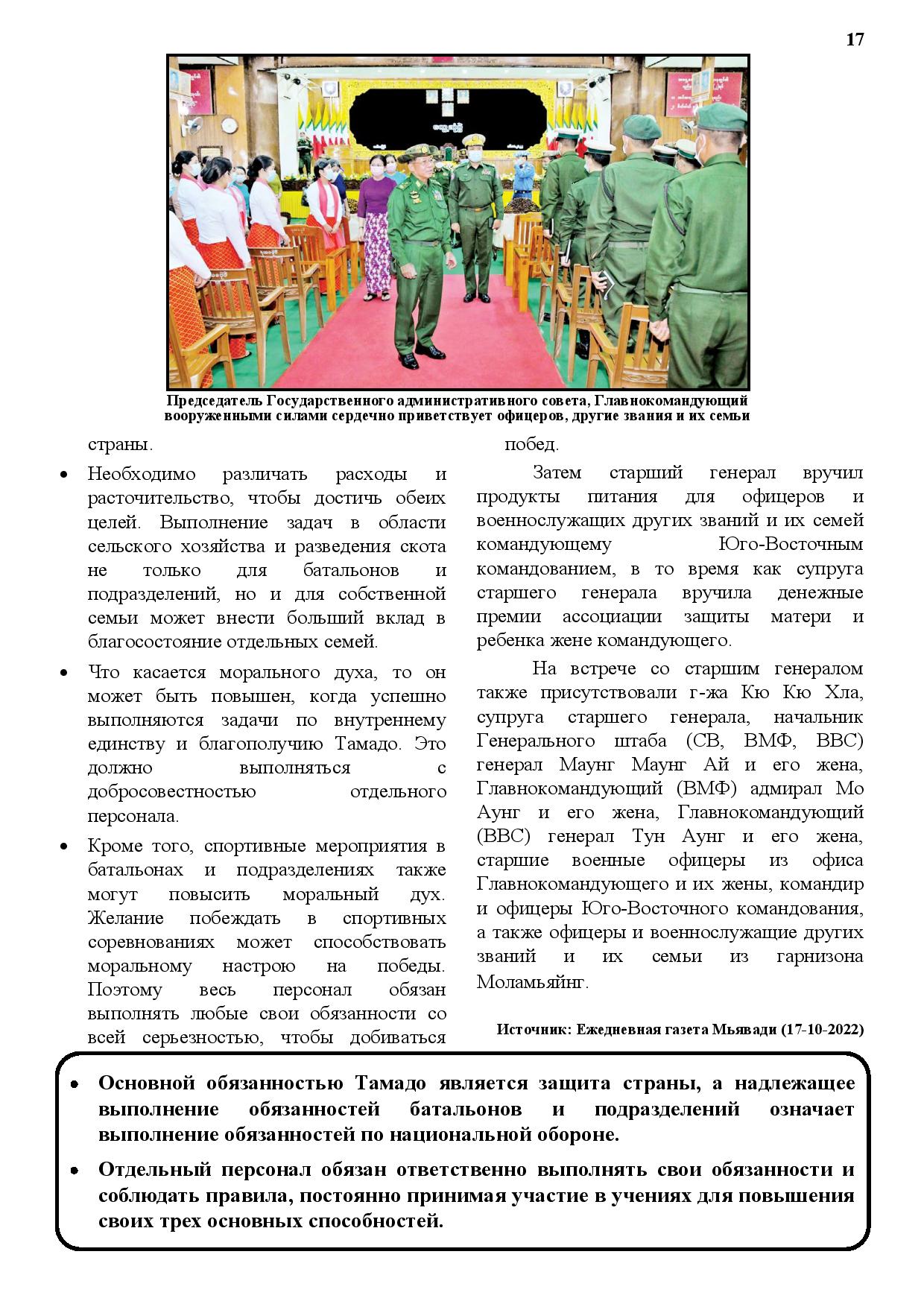 17

Председатель Государственного административного совета, Главнокомандующий вооруженными силами сердечно приветствует офицеров, другие звания и их семьи

страны.

• Необходимо различать расходы и расточительство, чтобы достичь обеих целей. Выполнение задач в области сельского хозяйства и разведения скота не только для батальонов и подразделений, но и для собственной семьи может внести больший вклад в благосостояние отдельных семей.

• Что касается морального духа, то он может быть повышен, когда успешно выполняются задачи по внутреннему единству и благополучию Тамадо. Это должно выполняться с добросовестностью отдельного персонала.

• Кроме того, спортивные мероприятия в батальонах и подразделениях также могут повысить моральный дух. Желание побеждать в спортивных соревнованиях может способствовать моральному настрою на победы. Поэтому весь персонал обязан выполнять любые свои обязанности со всей серьезностью, чтобы добиваться побед.

Затем старший генерал вручил продукты питания для офицеров и военнослужащих других званий и их семей командующему Юго-Восточным командованием, в то время как супруга старшего генерала вручила денежные премии ассоциации защиты матери и ребенка жене командующего.

На встрече со старшим генералом также присутствовали г-жа Кю Кю Хла, супруга старшего генерала, начальник Генерального штаба (СВ, ВМФ, ВВС) генерал Маунг Маунг Ай и его жена, Главнокомандующий (ВМФ) адмирал Мо Аунг и его жена, Главнокомандующий (ВВС) генерал Тун Аунг и его жена, старшие военные офицеры из офиса Главнокомандующего и их жены, командир и офицеры Юго-Восточного командования, а также офицеры и военнослужащие других званий и их семьи из гарнизона Моламьяйнг.

Источник: Ежедневная газета Мьявади (17-10-2022)

• Основной обязанностью Тамадо является защита страны, а надлежащее выполнение обязанностей батальонов и подразделений означает выполнение обязанностей по национальной обороне.

• Отдельный персонал обязан ответственно выполнять свои обязанности и соблюдать правила, постоянно принимая участие в учениях для повышения своих трех основных способностей.